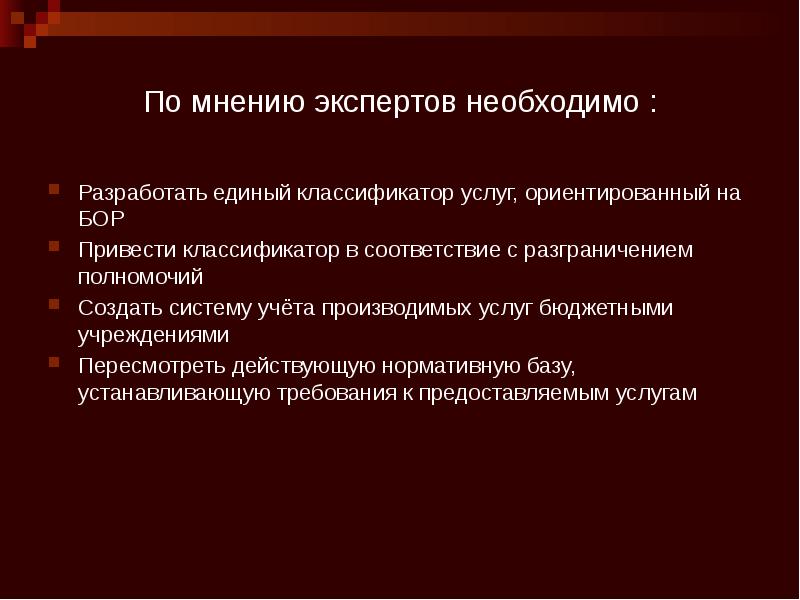 По мнению экспертов необходимо :

Разработать единый классификатор услуг, ориентированный на БОР

Привести классификатор в соответствие с разграничением полномочий

Создать систему учёта производимых услуг бюджетными учреждениями

Пересмотреть действующую нормативную базу, устанавливающую требования к предоставляемым услугам